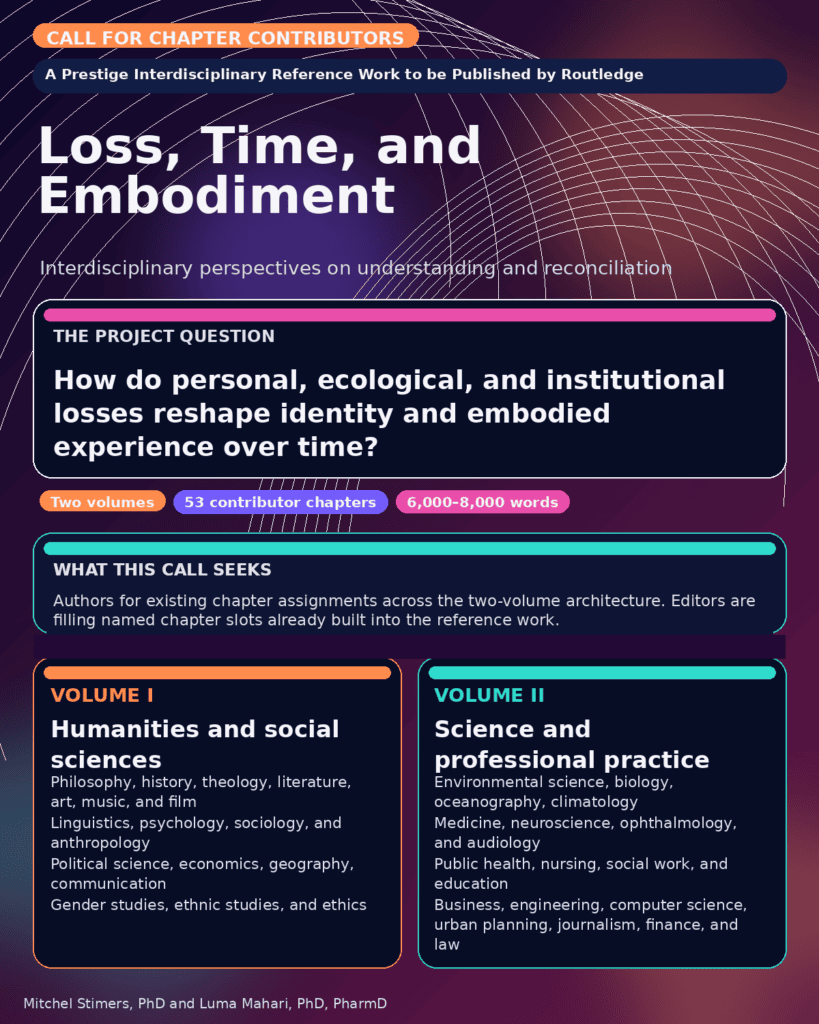 CALL FOR CHAPTER CONTRIBUTORS

A Prestige Interdisciplinary Reference Work to be Published by Routledge

Loss, Time, and Embodiment

Interdisciplinary perspectives on understanding and reconciliation

THE PROJECT QUESTION

How do personal, ecological, and institutional losses reshape identity and embodied experience over time?

Two volumes
53 contributor chapters
6,000–8,000 words

WHAT THIS CALL SEEKS

Authors for existing chapter assignments across the two-volume architecture. Editors are filling named chapter slots already built into the reference work.

VOLUME I

Humanities and social sciences

Philosophy, history, theology, literature, art, music, and film
Linguistics, psychology, sociology, and anthropology
Political science, economics, geography, communication
Gender studies, ethnic studies, and ethics

VOLUME II

Science and professional practice

Environmental science, biology, oceanography, climatology
Medicine, neuroscience, ophthalmology, and audiology
Public health, nursing, social work, and education
Business, engineering, computer science, urban planning, journalism, finance, and law

Mitchel Stimers, PhD and Luma Mahari, PhD, PharmD